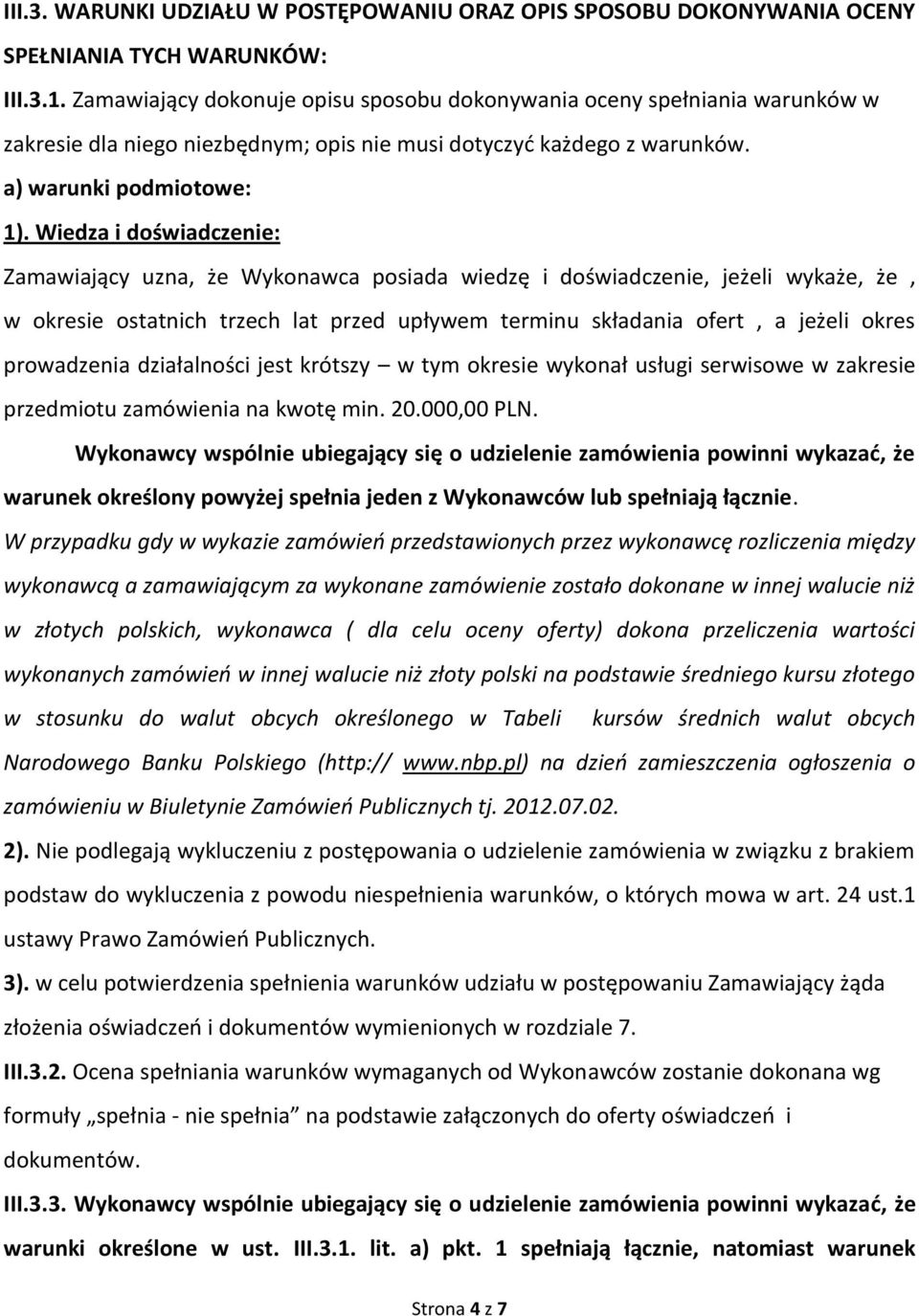 III.3. WARUNKI UDZIAŁU W POSTĘPOWANIU ORAZ OPIS SPOSOBU DOKONYWANIA OCENY SPEŁNIANIA TYCH WARUNKÓW:

III.3.1. Zamawiający dokonuje opisu sposobu dokonywania oceny spełniania warunków w zakresie dla niego niezbędnym; opis nie musi dotyczyć każdego z warunków.

a) warunki podmiotowe:

1). Wiedza i doświadczenie:

Zamawiający uzna, że Wykonawca posiada wiedzę i doświadczenie, jeżeli wykaże, że , w okresie ostatnich trzech lat przed upływem terminu składania ofert , a jeżeli okres prowadzenia działalności jest krótszy – w tym okresie wykonał usługi serwisowe w zakresie przedmiotu zamówienia na kwotę min. 20.000,00 PLN.

Wykonawcy wspólnie ubiegający się o udzielenie zamówienia powinni wykazać, że warunek określony powyżej spełnia jeden z Wykonawców lub spełniają łącznie.

W przypadku gdy w wykazie zamówień przedstawionych przez wykonawcę rozliczenia między wykonawcą a zamawiającym za wykonane zamówienie zostało dokonane w innej walucie niż w złotych polskich, wykonawca ( dla celu oceny oferty) dokona przeliczenia wartości wykonanych zamówień w innej walucie niż złoty polski na podstawie średniego kursu złotego w stosunku do walut obcych określonego w Tabeli kursów średnich walut obcych Narodowego Banku Polskiego (http:// www.nbp.pl) na dzień zamieszczenia ogłoszenia o zamówieniu w Biuletynie Zamówień Publicznych tj. 2012.07.02.

2). Nie podlegają wykluczeniu z postępowania o udzielenie zamówienia w związku z brakiem podstaw do wykluczenia z powodu niespełnienia warunków, o których mowa w art. 24 ust.1 ustawy Prawo Zamówień Publicznych.

3). w celu potwierdzenia spełnienia warunków udziału w postępowaniu Zamawiający żąda złożenia oświadczeń i dokumentów wymienionych w rozdziale 7.

III.3.2. Ocena spełniania warunków wymaganych od Wykonawców zostanie dokonana wg formuły „spełnia - nie spełnia” na podstawie załączonych do oferty oświadczeń i dokumentów.

III.3.3. Wykonawcy wspólnie ubiegający się o udzielenie zamówienia powinni wykazać, że warunki określone w ust. III.3.1. lit. a) pkt. 1 spełniają łącznie, natomiast warunek

Strona 4 z 7